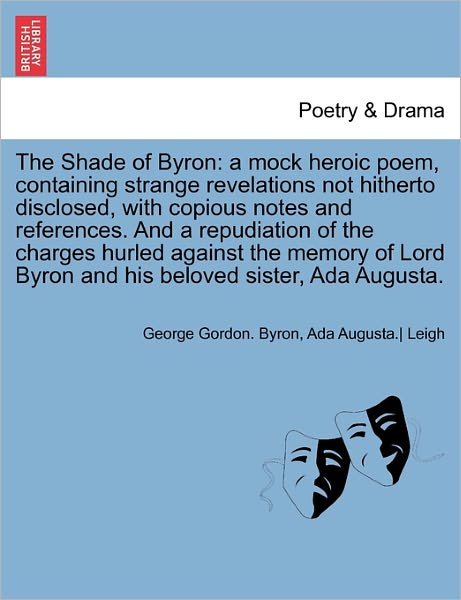 BRITISH LIBRARY

Poetry & Drama

The Shade of Byron: a mock heroic poem, containing strange revelations not hitherto disclosed, with copious notes and references. And a repudiation of the charges hurled against the memory of Lord Byron and his beloved sister, Ada Augusta.

George Gordon. Byron, Ada Augusta.| Leigh